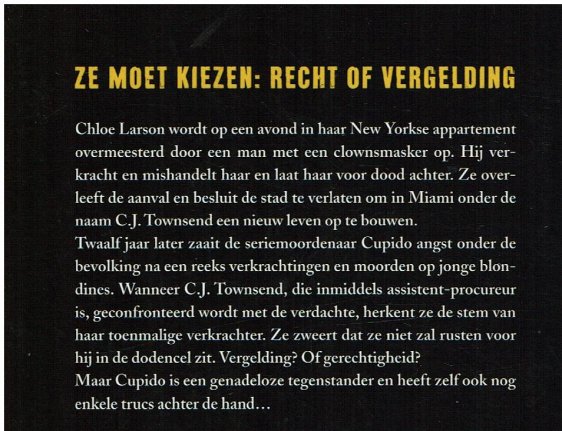 ZE MOET KIEZEN: RECHT OF VERGELDING

Chloe Larson wordt op een avond in haar New Yorkse appartement overmeesterd door een man met een clownsmasker op. Hij verkracht en mishandelt haar en laat haar voor dood achter. Ze overleeft de aanval en besluit de stad te verlaten om in Miami onder de naam C.J. Townsend een nieuw leven op te bouwen.
Twaalf jaar later zaait de seriemoordenaar Cupido angst onder de bevolking na een reeks verkrachtingen en moorden op jonge blondines. Wanneer C.J. Townsend, die inmiddels assistent-procureur is, geconfronteerd wordt met de verdachte, herkent ze de stem van haar toenmalige verkrachter. Ze zweert dat ze niet zal rusten voor hij in de dodencel zit. Vergelding? Of gerechtigheid?
Maar Cupido is een genadeloze tegenstander en heeft zelf ook nog enkele trucs achter de hand...